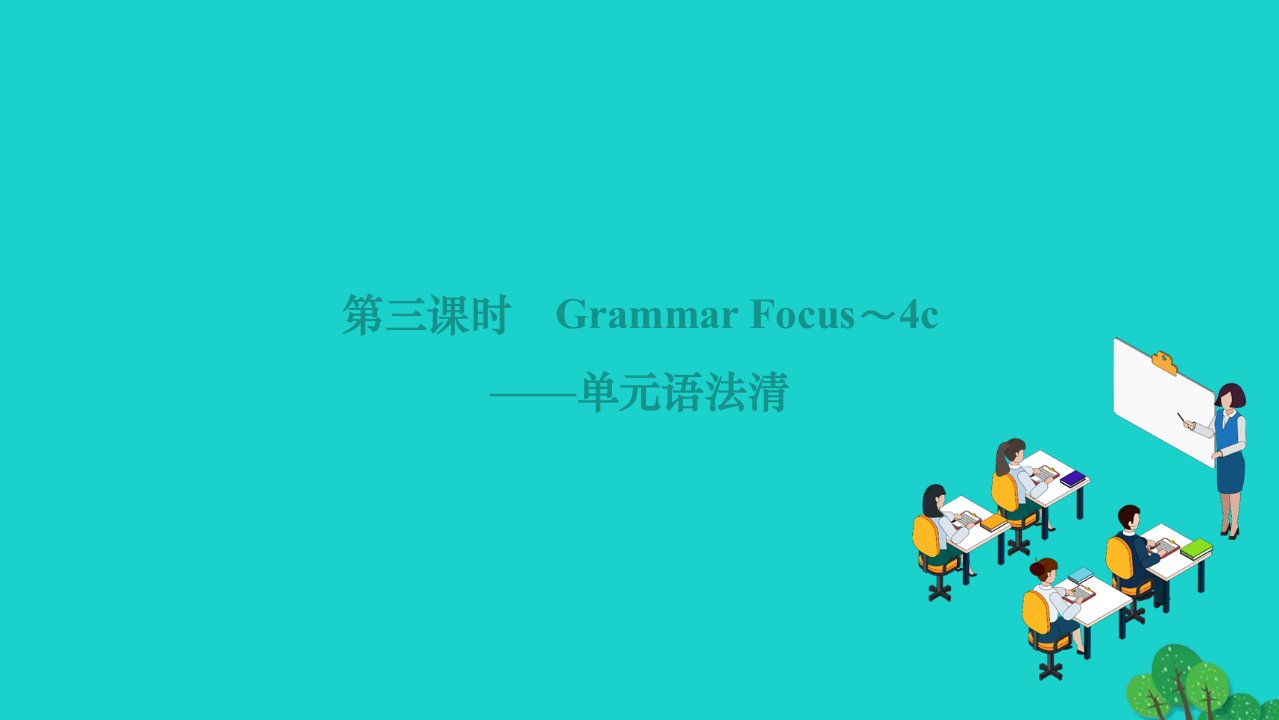 第三课时　Grammar Focus～4c

——单元语法清